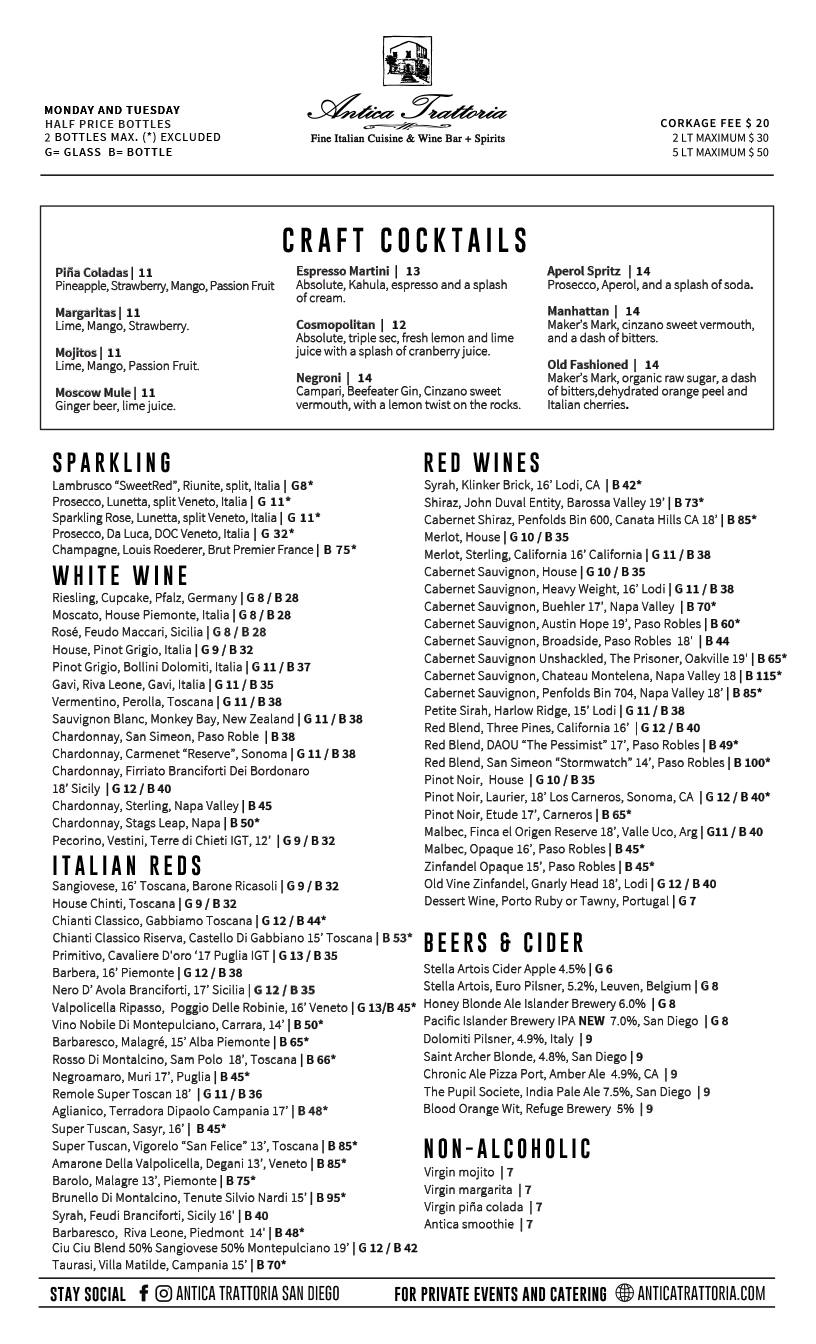 MONDAY AND TUESDAY
HALF PRICE BOTTLES
2 BOTTLES MAX. (*) EXCLUDED
G= GLASS B= BOTTLE

Antica Trattoria
Fine Italian Cuisine & Wine Bar + Spirits

CORKAGE FEE $ 20
2 LT MAXIMUM $ 30
5 LT MAXIMUM $ 50

CRAFT COCKTAILS

Piña Coladas | 11
Pineapple, Strawberry, Mango, Passion Fruit

Margaritas | 11
Lime, Mango, Strawberry.

Mojitos | 11
Lime, Mango, Passion Fruit.

Moscow Mule | 11
Ginger beer, lime juice.

Espresso Martini | 13
Absolute, Kahula, espresso and a splash of cream.

Cosmopolitan | 12
Absolute, triple sec, fresh lemon and lime juice with a splash of cranberry juice.

Negroni | 14
Campari, Beefeater Gin, Cinzano sweet vermouth, with a lemon twist on the rocks.

Aperol Spritz | 14
Prosecco, Aperol, and a splash of soda.

Manhattan | 14
Maker's Mark, cinzano sweet vermouth, and a dash of bitters.

Old Fashioned | 14
Maker's Mark, organic raw sugar, a dash of bitters,dehydrated orange peel and Italian cherries.

SPARKLING
Lambrusco "SweetRed", Riunite, split, Italia | G8*
Prosecco, Lunetta, split Veneto, Italia | G 11*
Sparkling Rose, Lunetta, split Veneto, Italia | G 11*
Prosecco, Da Luca, DOC Veneto, Italia | G 32*
Champagne, Louis Roederer, Brut Premier France | B 75*

WHITE WINE
Riesling, Cupcake, Pfalz, Germany | G 8 / B 28
Moscato, House Piemonte, Italia | G 8 / B 28
Rosé, Feudo Maccari, Sicilia | G 8 / B 28
House, Pinot Grigio, Italia | G 9 / B 32
Pinot Grigio, Bollini Dolomiti, Italia | G 11 / B 37
Gavi, Riva Leone, Gavi, Italia | G 11 / B 35
Vermentino, Perolla, Toscana | G 11 / B 38
Sauvignon Blanc, Monkey Bay, New Zealand | G 11 / B 38
Chardonnay, San Simeon, Paso Roble | B 38
Chardonnay, Carmenet "Reserve", Sonoma | G 11 / B 38
Chardonnay, Firriato Branciforti Dei Bordonaro 18' Sicily | G 12 / B 40
Chardonnay, Sterling, Napa Valley | B 45
Chardonnay, Stags Leap, Napa | B 50*
Pecorino, Vestini, Terre di Chieti IGT, 12' | G 9 / B 32

ITALIAN REDS
Sangiovese, 16' Toscana, Barone Ricasoli | G 9 / B 32
House Chinti, Toscana | G 9 / B 32
Chianti Classico, Gabbiamo Toscana | G 12 / B 44*
Chianti Classico Riserva, Castello Di Gabbiano 15' Toscana | B 53*
Primitivo, Cavaliere D'oro '17 Puglia IGT | G 13 / B 35
Barbera, 16' Piemonte | G 12 / B 38
Nero D' Avola Branciforti, 17' Sicilia | G 12 / B 35
Valpolicella Ripasso, Poggio Delle Robinie, 16' Veneto | G 13/B 45*
Vino Nobile Di Montepulciano, Carrara, 14' | B 50*
Barbaresco, Malagré, 15' Alba Piemonte | B 65*
Rosso Di Montalcino, Sam Polo 18', Toscana | B 66*
Negroamaro, Muri 17', Puglia | B 45*
Remole Super Toscan 18' | G 11 / B 36
Aglianico, Terradora Dipaolo Campania 17' | B 48*
Super Tuscan, Sasyr, 16' | B 45*
Super Tuscan, Vigorelo "San Felice" 13', Toscana | B 85*
Amarone Della Valpolicella, Degani 13', Veneto | B 85*
Barolo, Malagre 13', Piemonte | B 75*
Brunello Di Montalcino, Tenute Silvio Nardi 15' | B 95*
Syrah, Feudi Branciforti, Sicily 16' | B 40
Barbaresco, Riva Leone, Piedmont 14' | B 48*
Ciu Ciu Blend 50% Sangiovese 50% Montepulciano 19' | G 12 / B 42
Taurasi, Villa Matilde, Campania 15' | B 70*

RED WINES
Syrah, Klinker Brick, 16' Lodi, CA | B 42*
Shiraz, John Duval Entity, Barossa Valley 19' | B 73*
Cabernet Shiraz, Penfolds Bin 600, Canata Hills CA 18' | B 85*
Merlot, House | G 10 / B 35
Merlot, Sterling, California 16' California | G 11 / B 38
Cabernet Sauvignon, House | G 10 / B 35
Cabernet Sauvignon, Heavy Weight, 16' Lodi | G 11 / B 38
Cabernet Sauvignon, Buehler 17', Napa Valley | B 70*
Cabernet Sauvignon, Austin Hope 19', Paso Robles | B 60*
Cabernet Sauvignon, Broadside, Paso Robles 18' | B 44
Cabernet Sauvignon Unshackled, The Prisoner, Oakville 19' | B 65*
Cabernet Sauvignon, Chateau Montelena, Napa Valley 18 | B 115*
Cabernet Sauvignon, Penfolds Bin 704, Napa Valley 18' | B 85*
Petite Sirah, Harlow Ridge, 15' Lodi | G 11 / B 38
Red Blend, Three Pines, California 16' | G 12 / B 40
Red Blend, DAOU "The Pessimist" 17', Paso Robles | B 49*
Red Blend, San Simeon "Stormwatch" 14', Paso Robles | B 100*
Pinot Noir, House | G 10 / B 35
Pinot Noir, Laurier, 18' Los Carneros, Sonoma, CA | G 12 / B 40*
Pinot Noir, Etude 17', Carneros | B 65*
Malbec, Finca el Origen Reserve 18', Valle Uco, Arg | G11 / B 40
Malbec, Opaque 16', Paso Robles | B 45*
Zinfandel Opaque 15', Paso Robles | B 45*
Old Vine Zinfandel, Gnarly Head 18', Lodi | G 12 / B 40
Dessert Wine, Porto Ruby or Tawny, Portugal | G 7

BEERS & CIDER
Stella Artois Cider Apple 4.5% | G 6
Stella Artois, Euro Pilsner, 5.2%, Leuven, Belgium | G 8
Honey Blonde Ale Islander Brewery 6.0% | G 8
Pacific Islander Brewery IPA NEW 7.0%, San Diego | G 8
Dolomiti Pilsner, 4.9%, Italy | 9
Saint Archer Blonde, 4.8%, San Diego | 9
Chronic Ale Pizza Port, Amber Ale 4.9%, CA | 9
The Pupil Societe, India Pale Ale 7.5%, San Diego | 9
Blood Orange Wit, Refuge Brewery 5% | 9

NON-ALCOHOLIC
Virgin mojito | 7
Virgin margarita | 7
Virgin piña colada | 7
Antica smoothie | 7

STAY SOCIAL ANTICA TRATTORIA SAN DIEGO FOR PRIVATE EVENTS AND CATERING ANTICATRATTORIA.COM